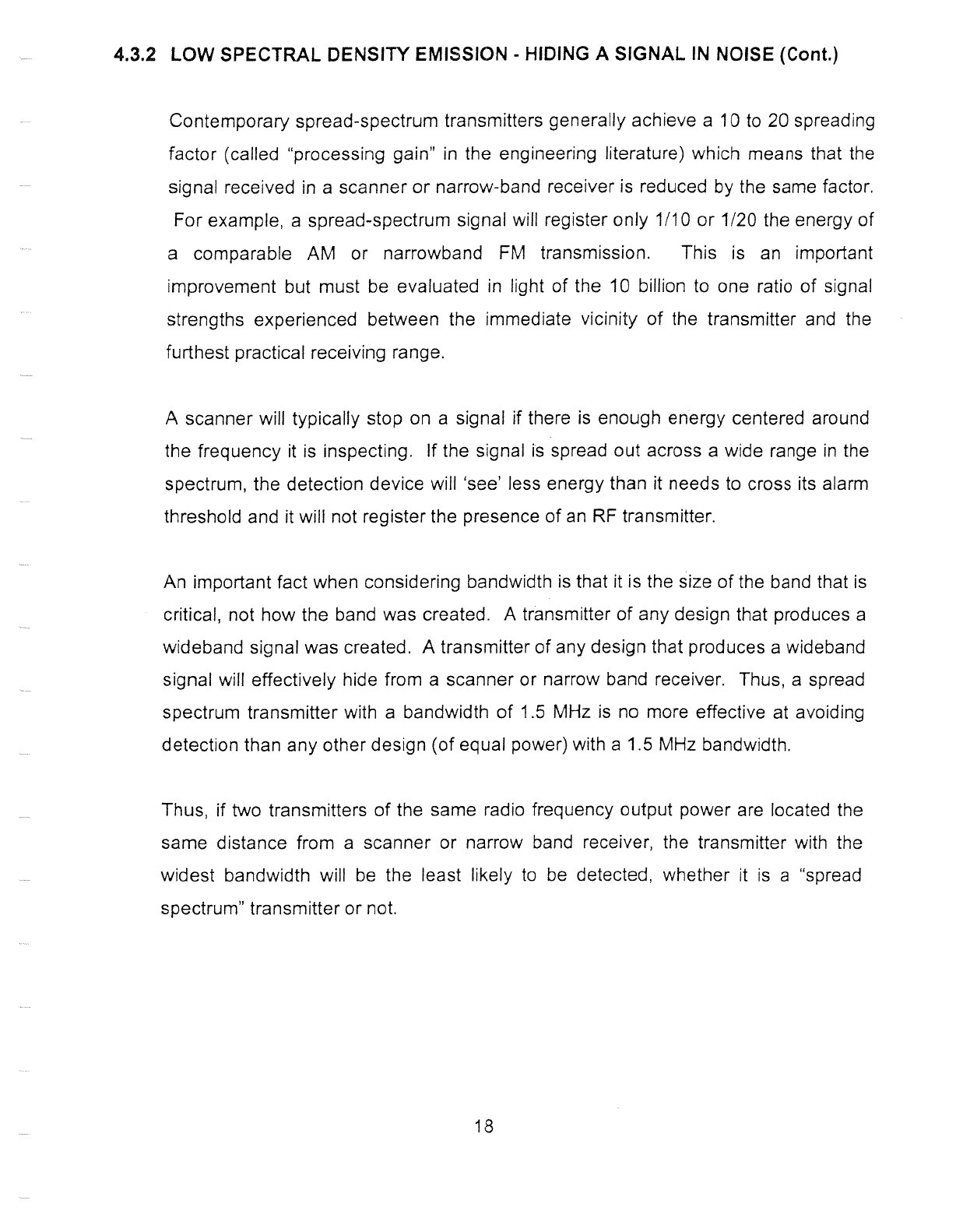 4.3.2 LOW SPECTRAL DENSITY EMISSION - HIDING A SIGNAL IN NOISE (Cont.)

Contemporary spread-spectrum transmitters generally achieve a 10 to 20 spreading factor (called "processing gain" in the engineering literature) which means that the signal received in a scanner or narrow-band receiver is reduced by the same factor. For example, a spread-spectrum signal will register only 1/10 or 1/20 the energy of a comparable AM or narrowband FM transmission. This is an important improvement but must be evaluated in light of the 10 billion to one ratio of signal strengths experienced between the immediate vicinity of the transmitter and the furthest practical receiving range.

A scanner will typically stop on a signal if there is enough energy centered around the frequency it is inspecting. If the signal is spread out across a wide range in the spectrum, the detection device will 'see' less energy than it needs to cross its alarm threshold and it will not register the presence of an RF transmitter.

An important fact when considering bandwidth is that it is the size of the band that is critical, not how the band was created. A transmitter of any design that produces a wideband signal was created. A transmitter of any design that produces a wideband signal will effectively hide from a scanner or narrow band receiver. Thus, a spread spectrum transmitter with a bandwidth of 1.5 MHz is no more effective at avoiding detection than any other design (of equal power) with a 1.5 MHz bandwidth.

Thus, if two transmitters of the same radio frequency output power are located the same distance from a scanner or narrow band receiver, the transmitter with the widest bandwidth will be the least likely to be detected, whether it is a "spread spectrum" transmitter or not.

18